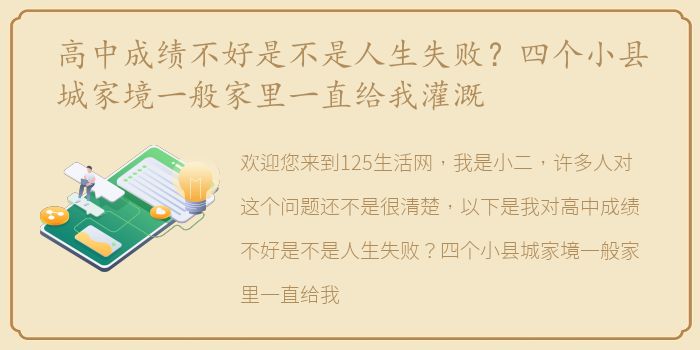 高中成绩不好是不是人生失败？四个小县城家境一般家里一直给我灌溉

欢迎您来到125生活网，我是小二，许多人对这个问题还不是很清楚，以下是我对高中成绩不好是不是人生失败？四个小县城家境一般家里一直给我